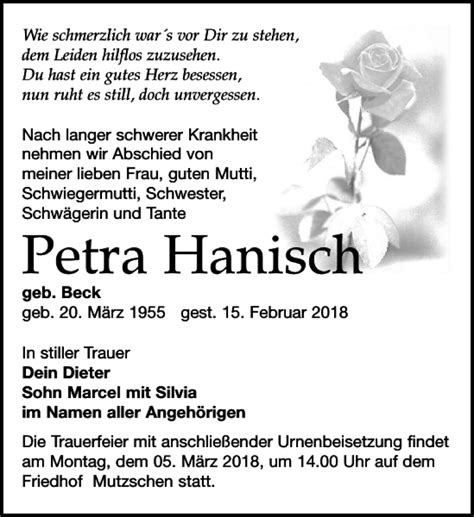 Wie schmerzlich war´s vor Dir zu stehen,
dem Leiden hilflos zuzusehen.
Du hast ein gutes Herz besessen,
nun ruht es still, doch unvergessen.

Nach langer schwerer Krankheit nehmen wir Abschied von meiner lieben Frau, guten Mutti, Schwiegermutti, Schwester, Schwägerin und Tante

Petra Hanisch

geb. Beck
geb. 20. März 1955 gest. 15. Februar 2018

In stiller Trauer
Dein Dieter
Sohn Marcel mit Silvia
im Namen aller Angehörigen

Die Trauerfeier mit anschließender Urnenbeisetzung findet am Montag, dem 05. März 2018, um 14.00 Uhr auf dem Friedhof Mutzschen statt.